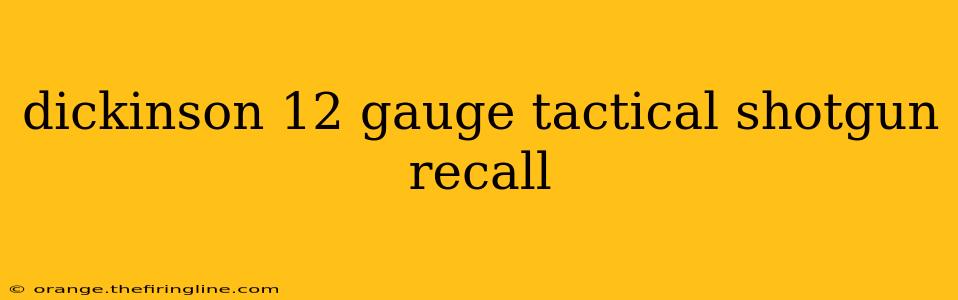 dickinson 12 gauge tactical shotgun recall

© orange.thefiringline.com